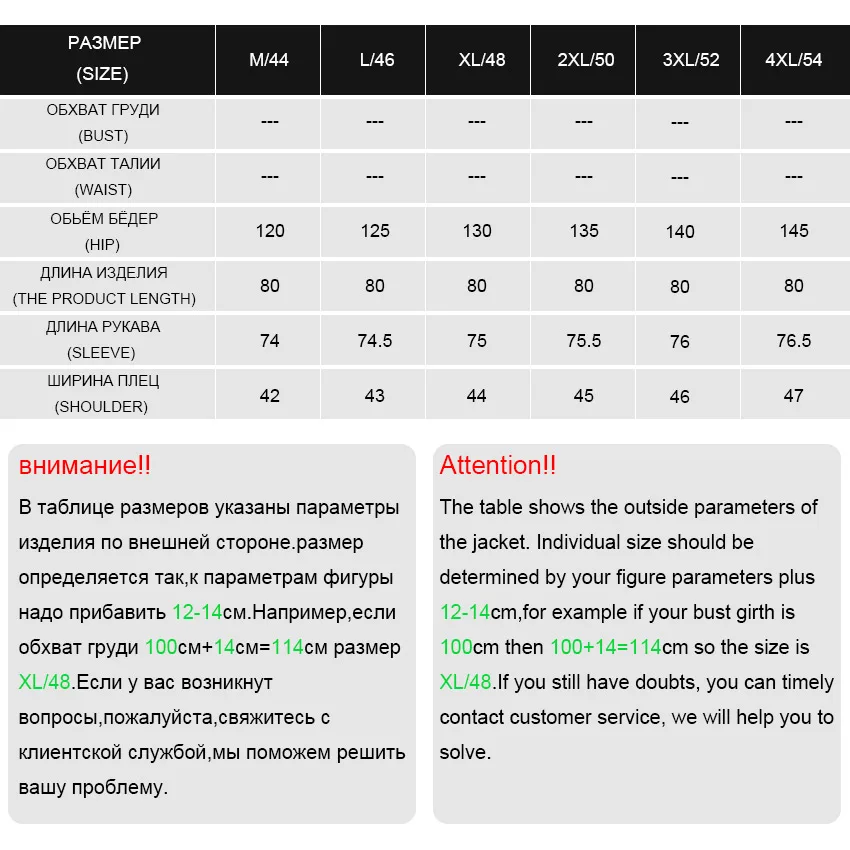 | РАЗМЕР (SIZE) | M/44 | L/46 | XL/48 | 2XL/50 | 3XL/52 | 4XL/54 |
|---|---|---|---|---|---|---|
| ОБХВАТ ГРУДИ (BUST) | --- | --- | --- | --- | --- | --- |
| ОБХВАТ ТАЛИИ (WAIST) | --- | --- | --- | --- | --- | --- |
| ОБЬЁМ БЁДЕР (HIP) | 120 | 125 | 130 | 135 | 140 | 145 |
| ДЛИНА ИЗДЕЛИЯ (THE PRODUCT LENGTH) | 80 | 80 | 80 | 80 | 80 | 80 |
| ДЛИНА РУКАВА (SLEEVE) | 74 | 74.5 | 75 | 75.5 | 76 | 76.5 |
| ШИРИНА ПЛЕЦ (SHOULDER) | 42 | 43 | 44 | 45 | 46 | 47 |

внимание!!

В таблице размеров указаны параметры изделия по внешней стороне.размер определяется так,к параметрам фигуры надо прибавить 12-14см.Например,если обхват груди 100см+14см=114см размер XL/48.Если у вас возникнут вопросы,пожалуйста,свяжитесь с клиентской службой,мы поможем решить вашу проблему.

Attention!!

The table shows the outside parameters of the jacket. Individual size should be determined by your figure parameters plus 12-14cm,for example if your bust girth is 100cm then 100+14=114cm so the size is XL/48.If you still have doubts, you can timely contact customer service, we will help you to solve.